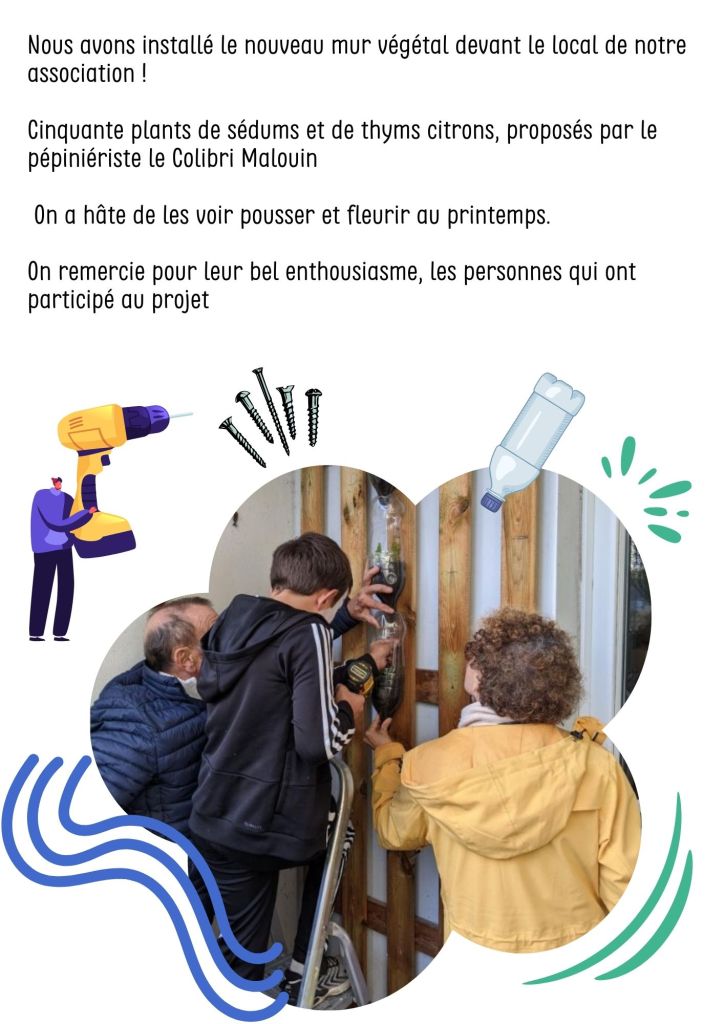 Nous avons installé le nouveau mur végétal devant le local de notre association !

Cinquante plants de sédums et de thyms citrons, proposés par le pépiniériste le Colibri Malouin

On a hâte de les voir pousser et fleurir au printemps.

On remercie pour leur bel enthousiasme, les personnes qui ont participé au projet